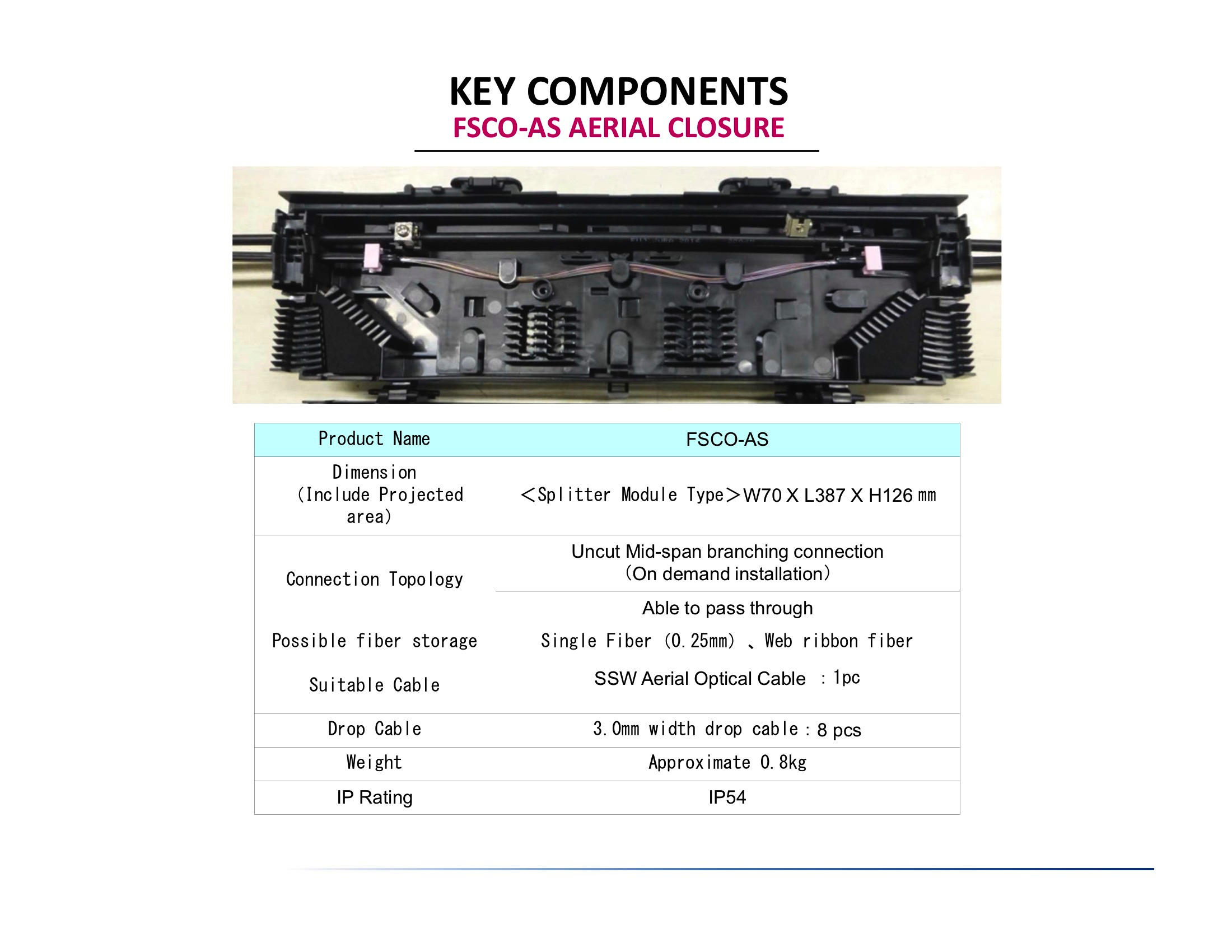 KEY COMPONENTS
FSCO-AS AERIAL CLOSURE

| Product Name | FSCO-AS |
|---|---|
| Dimension (Include Projected area) | <Splitter Module Type>W70 X L387 X H126 mm |
| Connection Topology | Uncut Mid-span branching connection (On demand installation) |
|  | Able to pass through |
| Possible fiber storage | Single Fiber (0.25mm) 、Web ribbon fiber |
| Suitable Cable | SSW Aerial Optical Cable : 1pc |
| Drop Cable | 3.0mm width drop cable : 8 pcs |
| Weight | Approximate 0.8kg |
| IP Rating | IP54 |